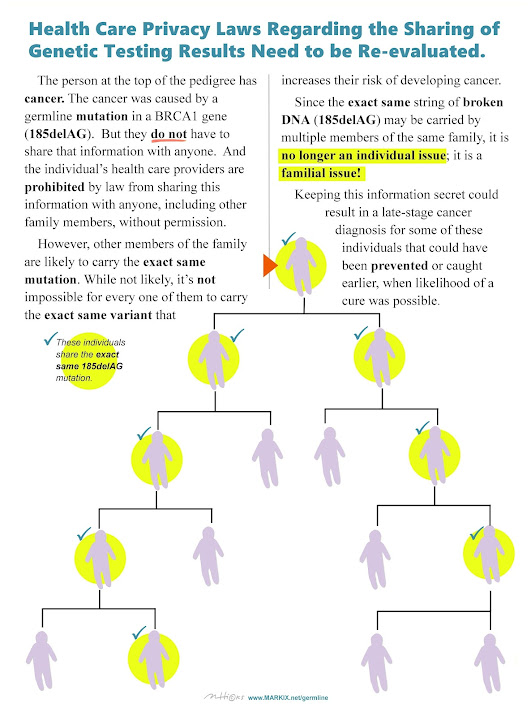 Health Care Privacy Laws Regarding the Sharing of Genetic Testing Results Need to be Re-evaluated.

The person at the top of the pedigree has cancer. The cancer was caused by a germline mutation in a BRCA1 gene (185delAG). But they do not have to share that information with anyone. And the individual's health care providers are prohibited by law from sharing this information with anyone, including other family members, without permission.

However, other members of the family are likely to carry the exact same mutation. While not likely, it's not impossible for every one of them to carry the exact same variant that increases their risk of developing cancer.

Since the exact same string of broken DNA (185delAG) may be carried by multiple members of the same family, it is no longer an individual issue; it is a familial issue!

Keeping this information secret could result in a late-stage cancer diagnosis for some of these individuals that could have been prevented or caught earlier, when likelihood of a cure was possible.

These individuals share the exact same 185delAG mutation.

mHicks www.MARKIX.net/germline